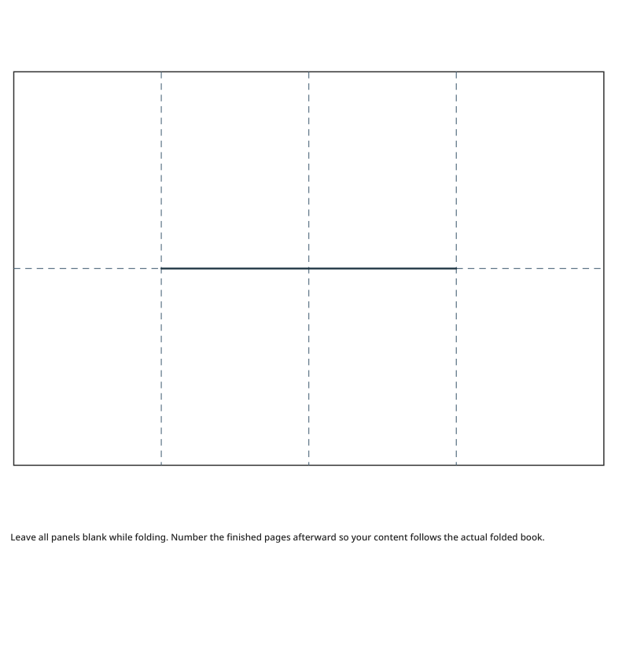 Leave all panels blank while folding. Number the finished pages afterward so your content follows the actual folded book.